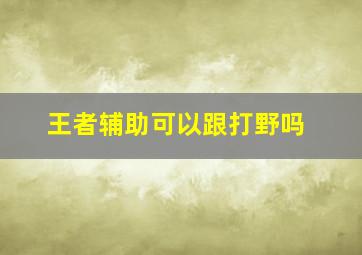 王者辅助可以跟打野吗